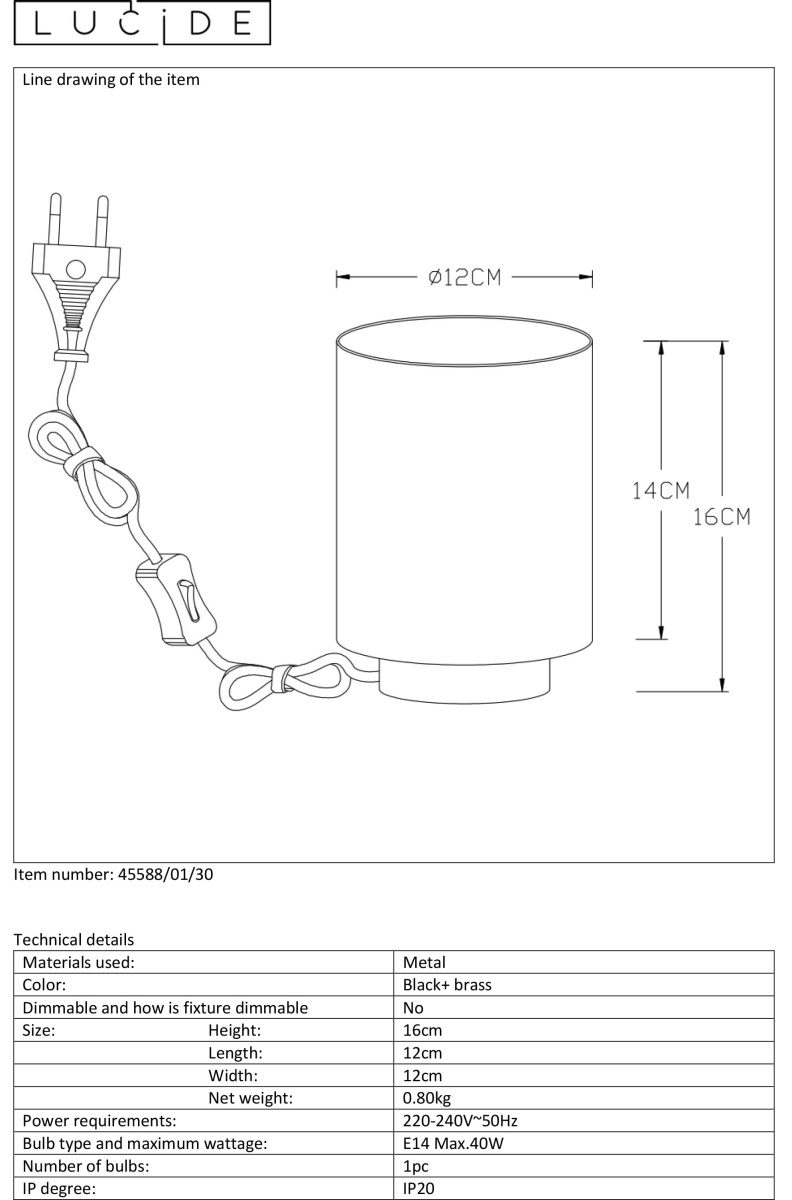 LUCIDE

Line drawing of the item

Ø12CM

14CM

16CM

Item number: 45588/01/30

Technical details

| | |
|---|---|
| Materials used: | Metal |
| Color: | Black+ brass |
| Dimmable and how is fixture dimmable | No |
| Size: Height: | 16cm |
| Length: | 12cm |
| Width: | 12cm |
| Net weight: | 0.80kg |
| Power requirements: | 220-240V~50Hz |
| Bulb type and maximum wattage: | E14 Max.40W |
| Number of bulbs: | 1pc |
| IP degree: | IP20 |